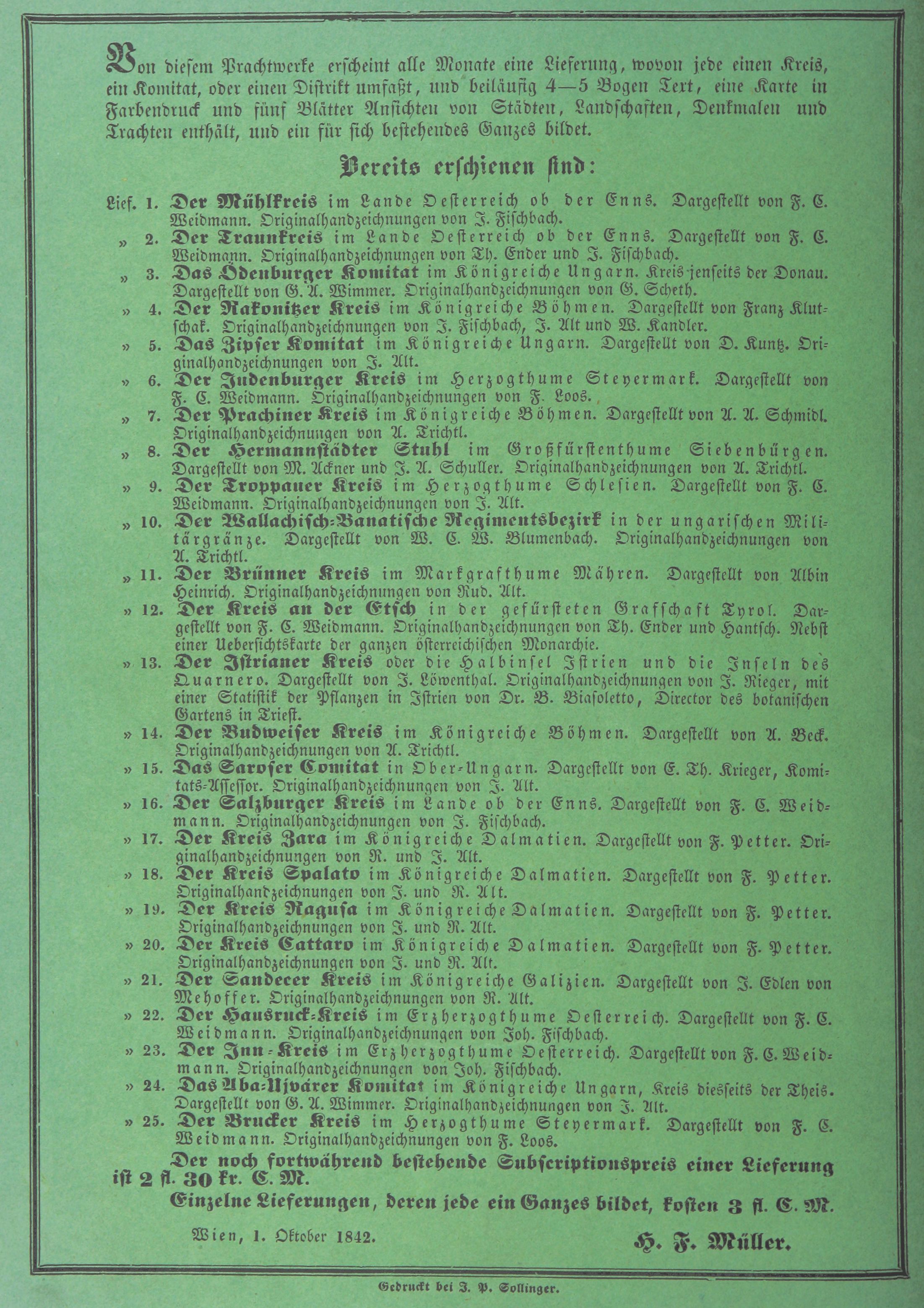 Von diesem Prachtwerke erscheint alle Monate eine Lieferung, wovon jede einen Kreis, ein Komitat, oder einen Distrikt umfaßt, und beiläufig 4—5 Bogen Text, eine Karte in Farbendruck und fünf Blätter Ansichten von Städten, Landschaften, Denkmalen und Trachten enthält, und ein für sich bestehendes Ganzes bildet.

Bereits erschienen sind:

Lief. 1. Der Mühlkreis im Lande Oesterreich ob der Enns. Dargestellt von F. C. Weidmann. Originalhandzeichnungen von J. Fischbach.

» 2. Der Traunkreis im Lande Oesterreich ob der Enns. Dargestellt von F. C. Weidmann. Originalhandzeichnungen von Th. Ender und J. Fischbach.

» 3. Das Ödenburger Komitat im Königreiche Ungarn. Kreis jenseits der Donau. Dargestellt von G. A. Wimmer. Originalhandzeichnungen von G. Scheth.

» 4. Der Rakonitzer Kreis im Königreiche Böhmen. Dargestellt von Franz Klutschak. Originalhandzeichnungen von J. Fischbach, J. Alt und W. Kandler.

» 5. Das Zipser Komitat im Königreiche Ungarn. Dargestellt von D. Kuntz. Originalhandzeichnungen von J. Alt.

» 6. Der Judenburger Kreis im Herzogthume Steyermark. Dargestellt von F. C. Weidmann. Originalhandzeichnungen von F. Loos.

» 7. Der Prachiner Kreis im Königreiche Böhmen. Dargestellt von A. A. Schmidl. Originalhandzeichnungen von A. Trichtl.

» 8. Der Hermannstädter Stuhl im Großfürstenthume Siebenbürgen. Dargestellt von M. Ackner und J. A. Schuller. Originalhandzeichnungen von A. Trichtl.

» 9. Der Troppauer Kreis im Herzogthume Schlesien. Dargestellt von F. C. Weidmann. Originalhandzeichnungen von J. Alt.

» 10. Der Wallachisch-Banatische Regimentsbezirk in der ungarischen Militärgränze. Dargestellt von W. C. W. Blumenbach. Originalhandzeichnungen von A. Trichtl.

» 11. Der Brünner Kreis im Markgrafthume Mähren. Dargestellt von Albin Heinrich. Originalhandzeichnungen von Rud. Alt.

» 12. Der Kreis an der Etsch in der gefürsteten Grafschaft Tyrol. Dargestellt von F. C. Weidmann. Originalhandzeichnungen von Th. Ender und Hantsch. Nebst einer Uebersichtskarte der ganzen österreichischen Monarchie.

» 13. Der Istrianer Kreis oder die Halbinsel Istrien und die Inseln des Quarnero. Dargestellt von J. Löwenthal. Originalhandzeichnungen von J. Rieger, mit einer Statistik der Pflanzen in Istrien von Dr. B. Biasoletto, Director des botanischen Gartens in Triest.

» 14. Der Budweiser Kreis im Königreiche Böhmen. Dargestellt von A. Beck. Originalhandzeichnungen von A. Trichtl.

» 15. Das Saroser Comitat in Ober-Ungarn. Dargestellt von E. Th. Krieger, Komitats-Assessor. Originalhandzeichnungen von J. Alt.

» 16. Der Salzburger Kreis im Lande ob der Enns. Dargestellt von F. C. Weidmann. Originalhandzeichnungen von J. Fischbach.

» 17. Der Kreis Zara im Königreiche Dalmatien. Dargestellt von F. Petter. Originalhandzeichnungen von R. und J. Alt.

» 18. Der Kreis Spalato im Königreiche Dalmatien. Dargestellt von F. Petter. Originalhandzeichnungen von J. und R. Alt.

» 19. Der Kreis Ragusa im Königreiche Dalmatien. Dargestellt von F. Petter. Originalhandzeichnungen von J. und R. Alt.

» 20. Der Kreis Cattaro im Königreiche Dalmatien. Dargestellt von F. Petter. Originalhandzeichnungen von J. und R. Alt.

» 21. Der Sandecer Kreis im Königreiche Galizien. Dargestellt von J. Edlen von Mehoffer. Originalhandzeichnungen von R. Alt.

» 22. Der Hausruck-Kreis im Erzherzogthume Oesterreich. Dargestellt von F. C. Weidmann. Originalhandzeichnungen von Joh. Fischbach.

» 23. Der Inn-Kreis im Erzherzogthume Oesterreich. Dargestellt von F. C. Weidmann. Originalhandzeichnungen von Joh. Fischbach.

» 24. Das Aba-Ujvárer Komitat im Königreiche Ungarn, Kreis diesseits der Theis. Dargestellt von G. A. Wimmer. Originalhandzeichnungen von J. Alt.

» 25. Der Brucker Kreis im Herzogthume Steyermark. Dargestellt von F. C. Weidmann. Originalhandzeichnungen von F. Loos.

Der noch fortwährend bestehende Subscriptionspreis einer Lieferung ist 2 fl. 30 kr. C. M.

Einzelne Lieferungen, deren jede ein Ganzes bildet, kosten 3 fl. C. M.

Wien, 1. Oktober 1842.

H. F. Müller.

Gedruckt bei J. P. Sollinger.